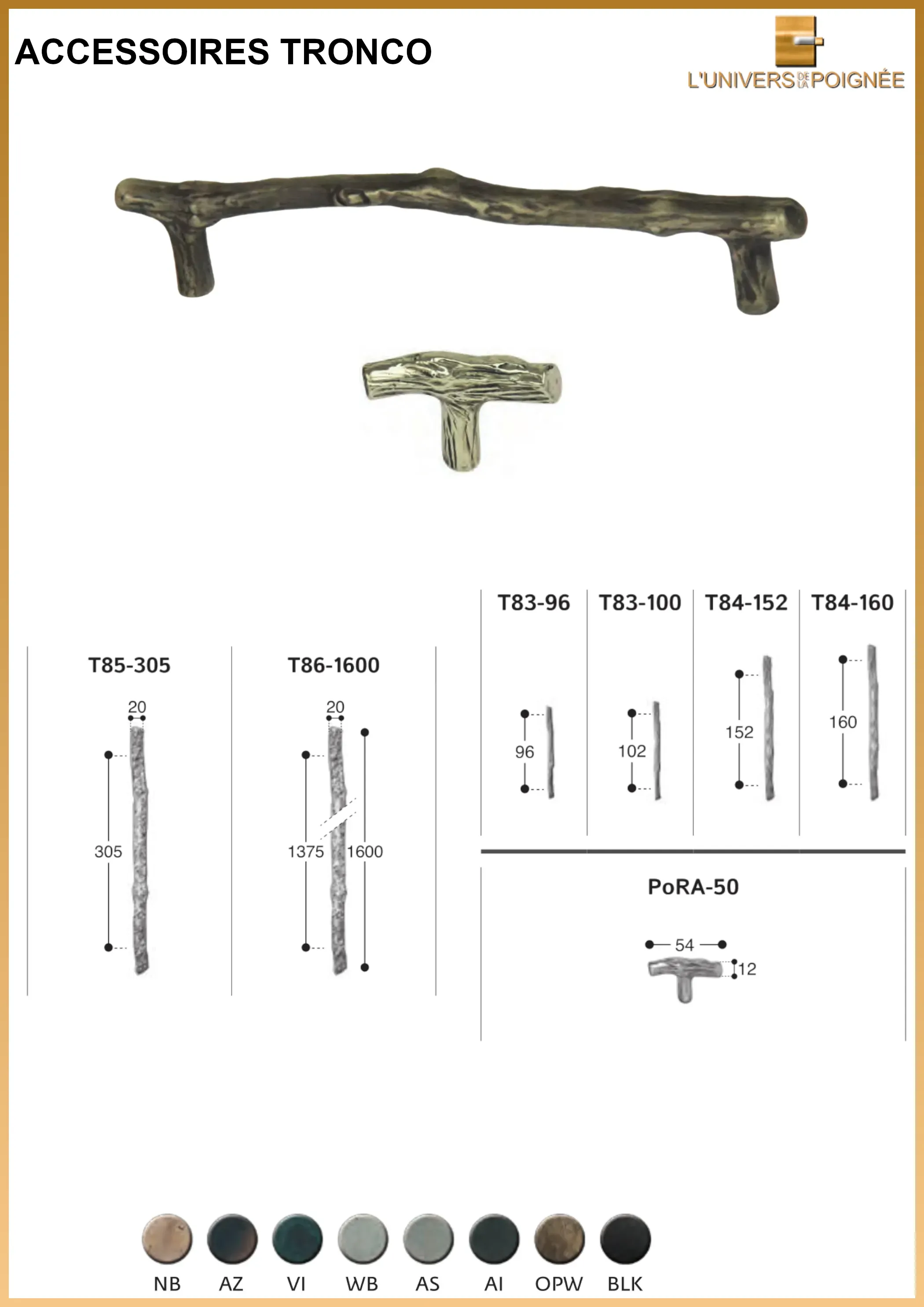 ACCESSOIRES TRONCO

L'UNIVERS DE LA POIGNÉE

T85-305

20

305

T86-1600

20

1375

1600

T83-96

96

T83-100

102

T84-152

152

T84-160

160

PoRA-50

54

12

NB AZ VI WB AS AI OPW BLK